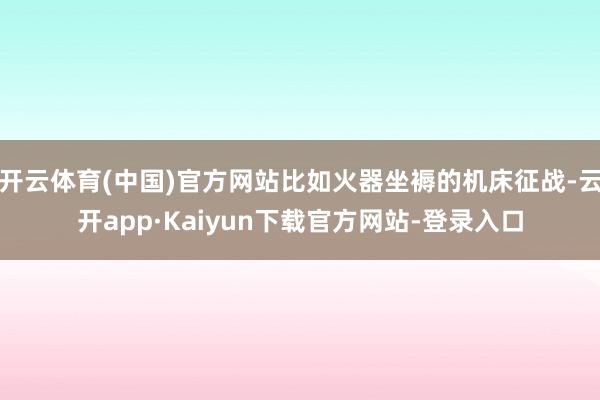 开云体育(中国)官方网站比如火器坐褥的机床征战-云开app·Kaiyun下载官方网站-登录入口